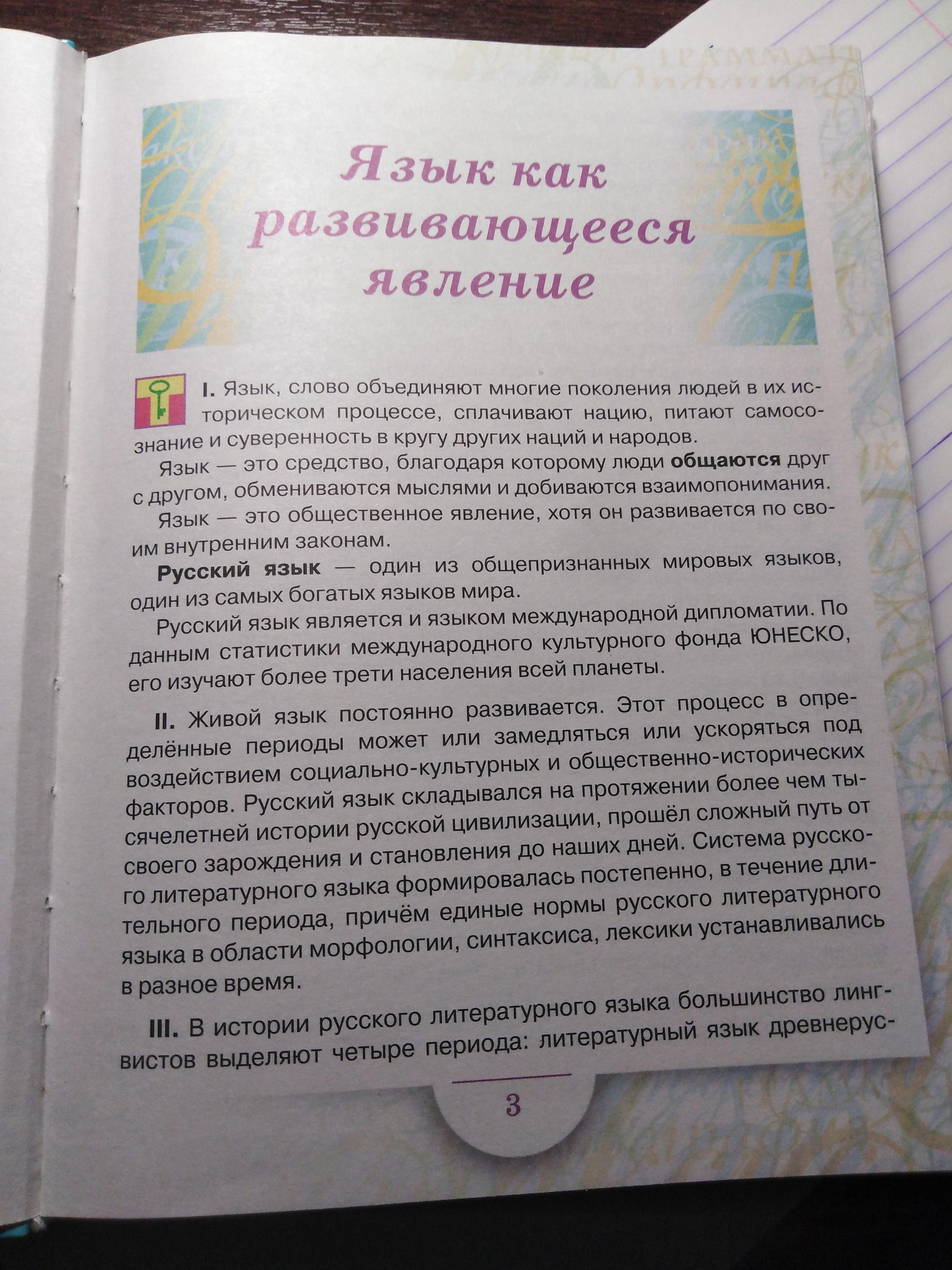 Язык как развивающееся явление

I. Язык, слово объединяют многие поколения людей в их историческом процессе, сплачивают нацию, питают самосознание и суверенность в кругу других наций и народов.

Язык — это средство, благодаря которому люди общаются друг с другом, обмениваются мыслями и добиваются взаимопонимания.

Язык — это общественное явление, хотя он развивается по своим внутренним законам.

Русский язык — один из общепризнанных мировых языков, один из самых богатых языков мира.

Русский язык является и языком международной дипломатии. По данным статистики международного культурного фонда ЮНЕСКО, его изучают более трети населения всей планеты.

II. Живой язык постоянно развивается. Этот процесс в определённые периоды может или замедляться или ускоряться под воздействием социально-культурных и общественно-исторических факторов. Русский язык складывался на протяжении более чем тысячелетней истории русской цивилизации, прошёл сложный путь от своего зарождения и становления до наших дней. Система русского литературного языка формировалась постепенно, в течение длительного периода, причём единые нормы русского литературного языка в области морфологии, синтаксиса, лексики устанавливались в разное время.

III. В истории русского литературного языка большинство лингвистов выделяют четыре периода: литературный язык древнерус-

3